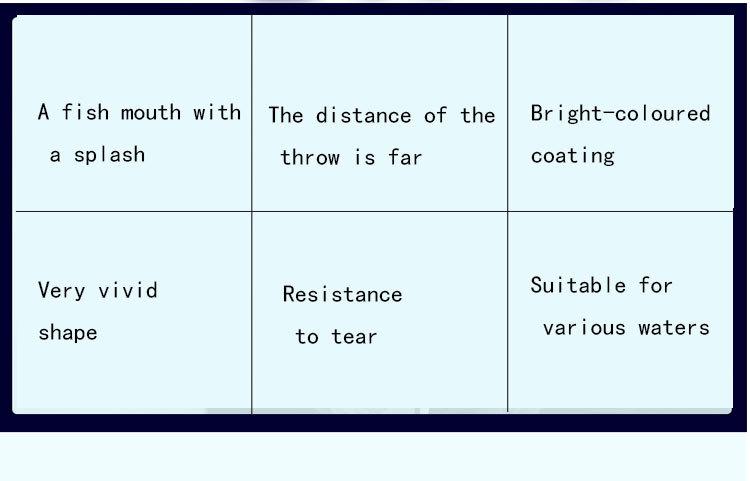 | A fish mouth with a splash | The distance of the throw is far | Bright-coloured coating |
|---|---|---|
| Very vivid shape | Resistance to tear | Suitable for various waters |